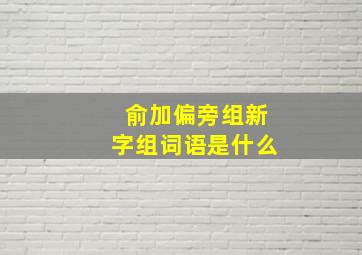 俞加偏旁组新字组词语是什么